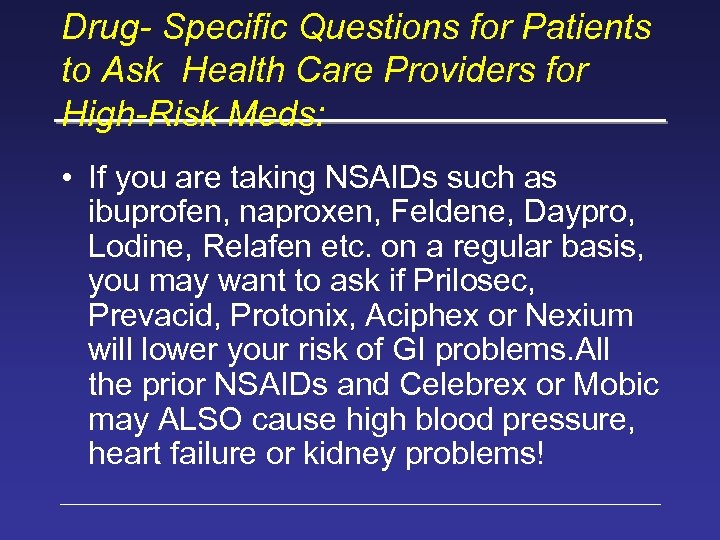 Drug- Specific Questions for Patients to Ask  Health Care Providers for High-Risk Meds:

• If you are taking NSAIDs such as ibuprofen, naproxen, Feldene, Daypro, Lodine, Relafen etc. on a regular basis, you may want to ask if Prilosec, Prevacid, Protonix, Aciphex or Nexium will lower your risk of GI problems.All the prior NSAIDs and Celebrex or Mobic may ALSO cause high blood pressure, heart failure or kidney problems!